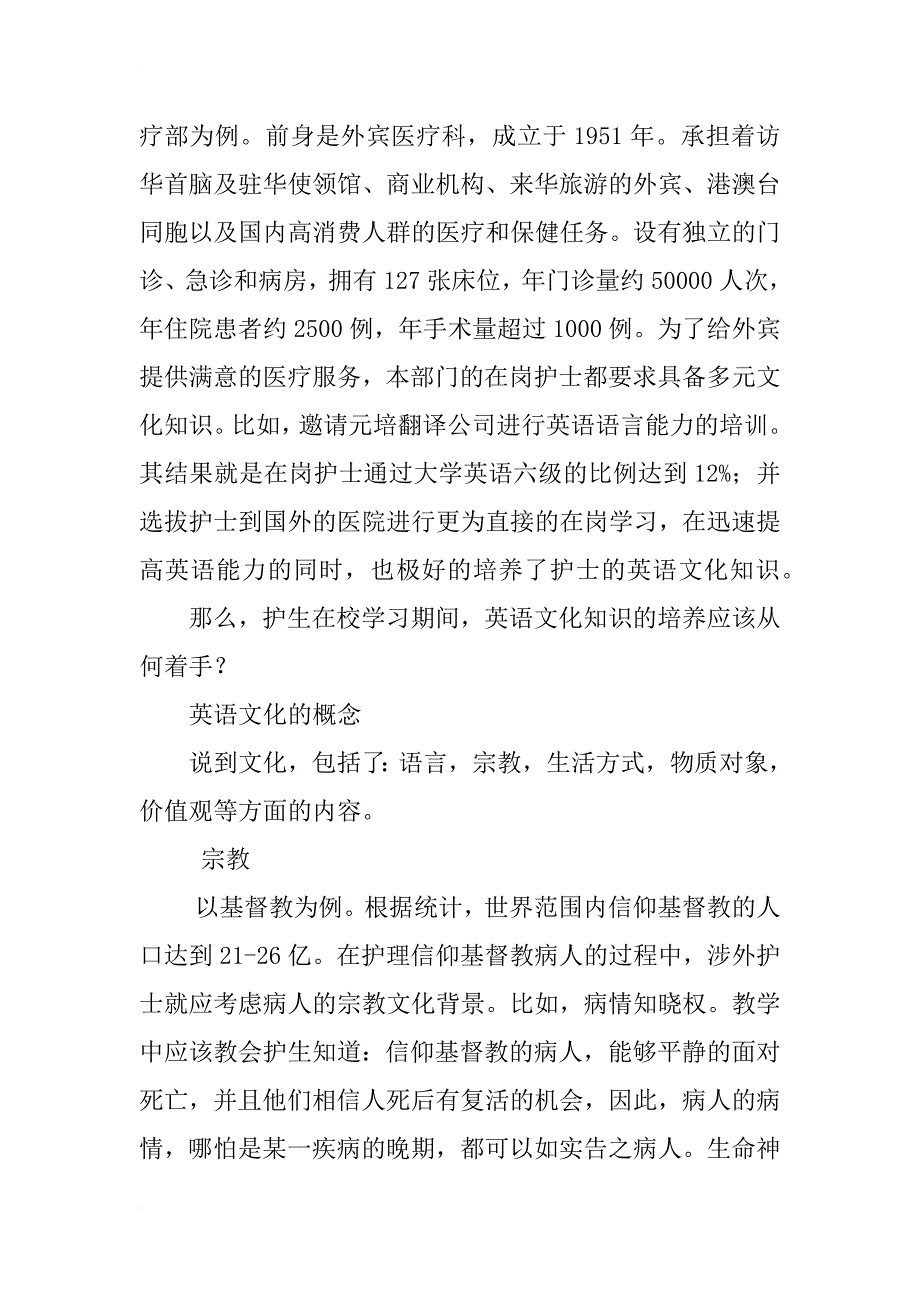 疗部为例。前身是外宾医疗科，成立于 1951 年。承担着访华首脑及驻华使领馆、商业机构、来华旅游的外宾、港澳台同胞以及国内高消费人群的医疗和保健任务。设有独立的门诊、急诊和病房，拥有 127 张床位，年门诊量约 50000 人次，年住院患者约 2500 例，年手术量超过 1000 例。为了给外宾提供满意的医疗服务，本部门的在岗护士都要求具备多元文化知识。比如，邀请元培翻译公司进行英语语言能力的培训。其结果就是在岗护士通过大学英语六级的比例达到 12%；并选拔护士到国外的医院进行更为直接的在岗学习，在迅速提高英语能力的同时，也极好的培养了护士的英语文化知识。

那么，护生在校学习期间，英语文化知识的培养应该从何着手？

英语文化的概念

说到文化，包括了：语言，宗教，生活方式，物质对象，价值观等方面的内容。

宗教

以基督教为例。根据统计，世界范围内信仰基督教的人口达到 21-26 亿。在护理信仰基督教病人的过程中，涉外护士就应考虑病人的宗教文化背景。比如，病情知晓权。教学中应该教会护生知道：信仰基督教的病人，能够平静的面对死亡，并且他们相信人死后有复活的机会，因此，病人的病情，哪怕是某一疾病的晚期，都可以如实告之病人。生命神